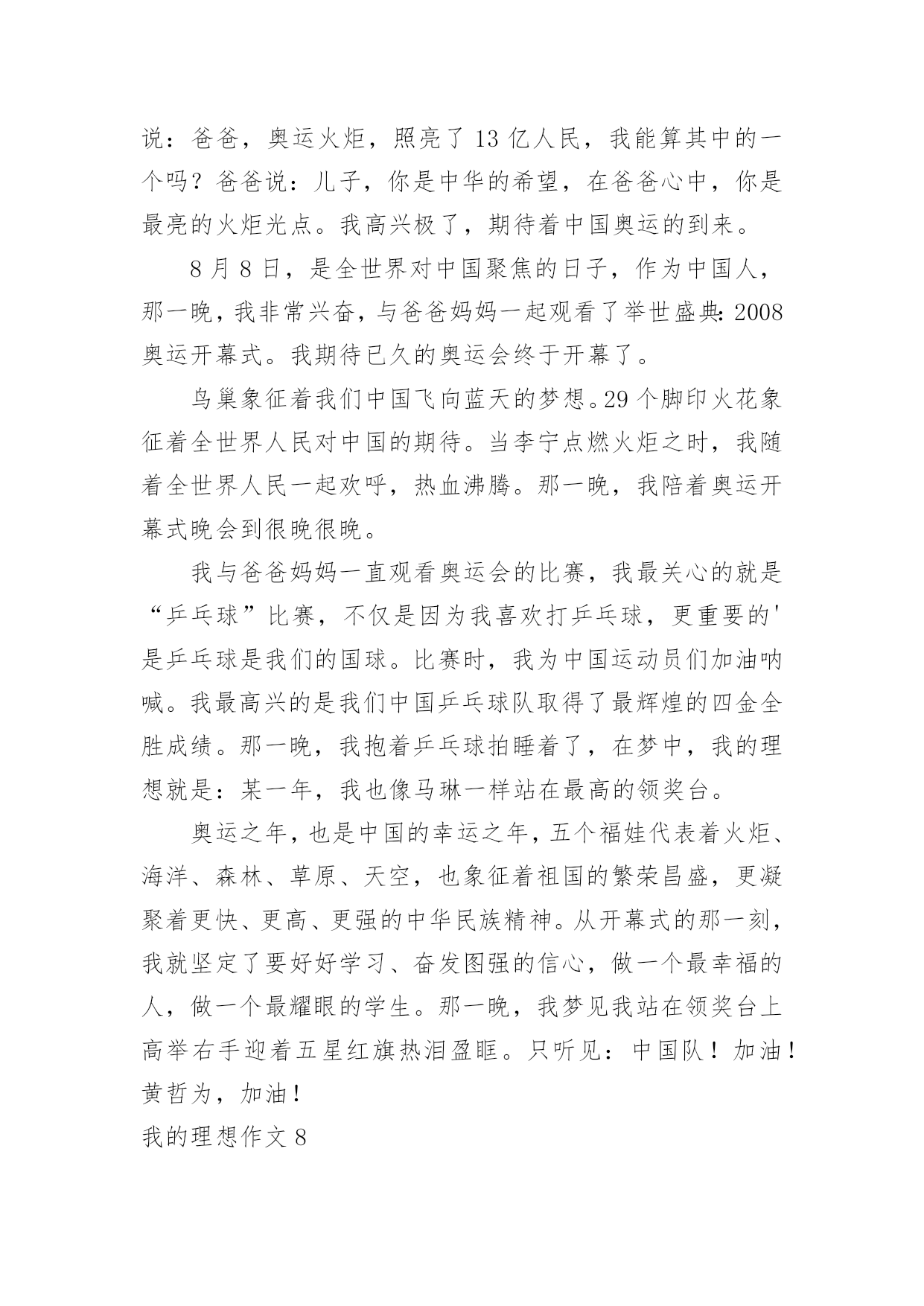 说：爸爸，奥运火炬，照亮了 13 亿人民，我能算其中的一个吗？爸爸说：儿子，你是中华的希望，在爸爸心中，你是最亮的火炬光点。我高兴极了，期待着中国奥运的到来。

8 月 8 日，是全世界对中国聚焦的日子，作为中国人，那一晚，我非常兴奋，与爸爸妈妈一起观看了举世盛典：2008 奥运开幕式。我期待已久的奥运会终于开幕了。

鸟巢象征着我们中国飞向蓝天的梦想。29 个脚印火花象征着全世界人民对中国的期待。当李宁点燃火炬之时，我随着全世界人民一起欢呼，热血沸腾。那一晚，我陪着奥运开幕式晚会到很晚很晚。

我与爸爸妈妈一直观看奥运会的比赛，我最关心的就是“乒乓球”比赛，不仅是因为我喜欢打乒乓球，更重要的'是乒乓球是我们的国球。比赛时，我为中国运动员们加油呐喊。我最高兴的是我们中国乒乓球队取得了最辉煌的四金全胜成绩。那一晚，我抱着乒乓球拍睡着了，在梦中，我的理想就是：某一年，我也像马琳一样站在最高的领奖台。

奥运之年，也是中国的幸运之年，五个福娃代表着火炬、海洋、森林、草原、天空，也象征着祖国的繁荣昌盛，更凝聚着更快、更高、更强的中华民族精神。从开幕式的那一刻，我就坚定了要好好学习、奋发图强的信心，做一个最幸福的人，做一个最耀眼的学生。那一晚，我梦见我站在领奖台上高举右手迎着五星红旗热泪盈眶。只听见：中国队！加油！黄哲为，加油！

我的理想作文 8